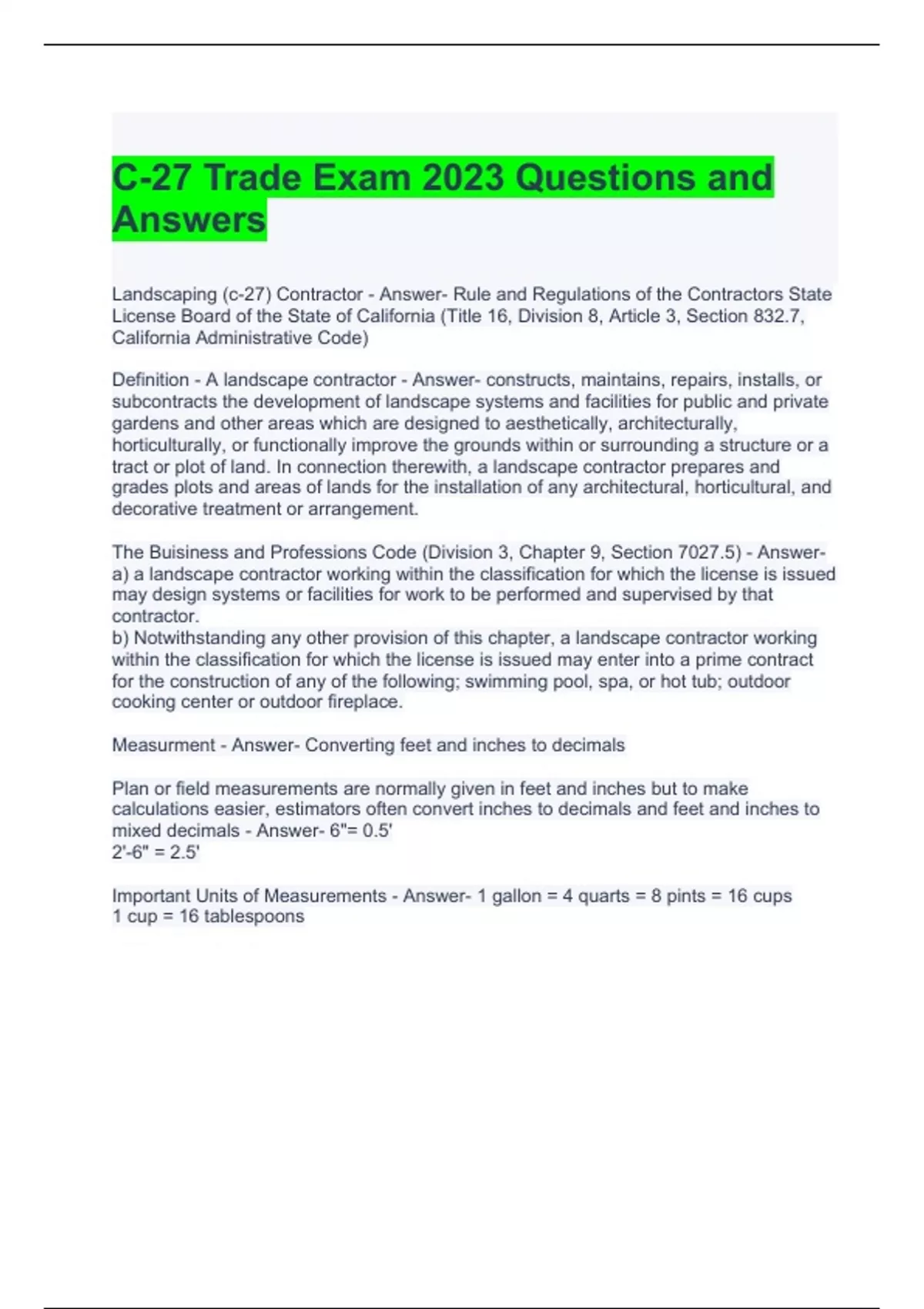 C-27 Trade Exam 2023 Questions and Answers

Landscaping (c-27) Contractor - Answer- Rule and Regulations of the Contractors State License Board of the State of California (Title 16, Division 8, Article 3, Section 832.7, California Administrative Code)

Definition - A landscape contractor - Answer- constructs, maintains, repairs, installs, or subcontracts the development of landscape systems and facilities for public and private gardens and other areas which are designed to aesthetically, architecturally, horticulturally, or functionally improve the grounds within or surrounding a structure or a tract or plot of land. In connection therewith, a landscape contractor prepares and grades plots and areas of lands for the installation of any architectural, horticultural, and decorative treatment or arrangement.

The Buisiness and Professions Code (Division 3, Chapter 9, Section 7027.5) - Answer- a) a landscape contractor working within the classification for which the license is issued may design systems or facilities for work to be performed and supervised by that contractor.
b) Notwithstanding any other provision of this chapter, a landscape contractor working within the classification for which the license is issued may enter into a prime contract for the construction of any of the following; swimming pool, spa, or hot tub; outdoor cooking center or outdoor fireplace.

Measurment - Answer- Converting feet and inches to decimals

Plan or field measurements are normally given in feet and inches but to make calculations easier, estimators often convert inches to decimals and feet and inches to mixed decimals - Answer- 6"= 0.5'
2'-6" = 2.5'

Important Units of Measurements - Answer- 1 gallon = 4 quarts = 8 pints = 16 cups
1 cup = 16 tablespoons